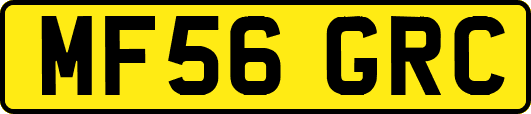 MF56 GRC